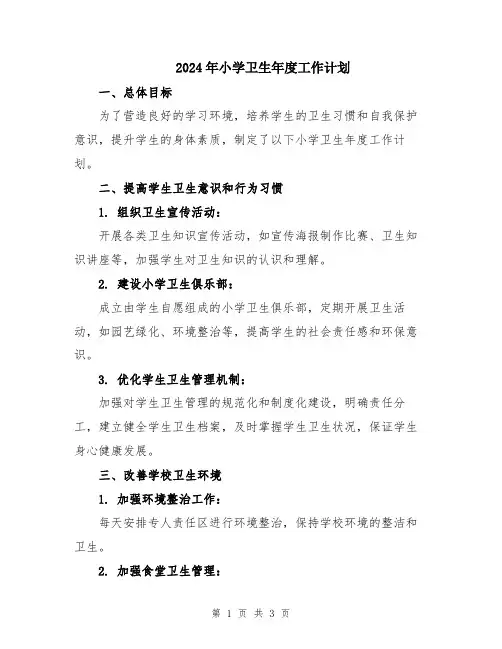 2024年小学卫生年度工作计划

一、总体目标

为了营造良好的学习环境，培养学生的卫生习惯和自我保护意识，提升学生的身体素质，制定了以下小学卫生年度工作计划。

二、提高学生卫生意识和行为习惯

1. 组织卫生宣传活动：

开展各类卫生知识宣传活动，如宣传海报制作比赛、卫生知识讲座等，加强学生对卫生知识的认识和理解。

2. 建设小学卫生俱乐部：

成立由学生自愿组成的小学卫生俱乐部，定期开展卫生活动，如园艺绿化、环境整治等，提高学生的社会责任感和环保意识。

3. 优化学生卫生管理机制：

加强对学生卫生管理的规范化和制度化建设，明确责任分工，建立健全学生卫生档案，及时掌握学生卫生状况，保证学生身心健康发展。

三、改善学校卫生环境

1. 加强环境整治工作：

每天安排专人责任区进行环境整治，保持学校环境的整洁和卫生。

2. 加强食堂卫生管理：

第 1 页 共 3 页